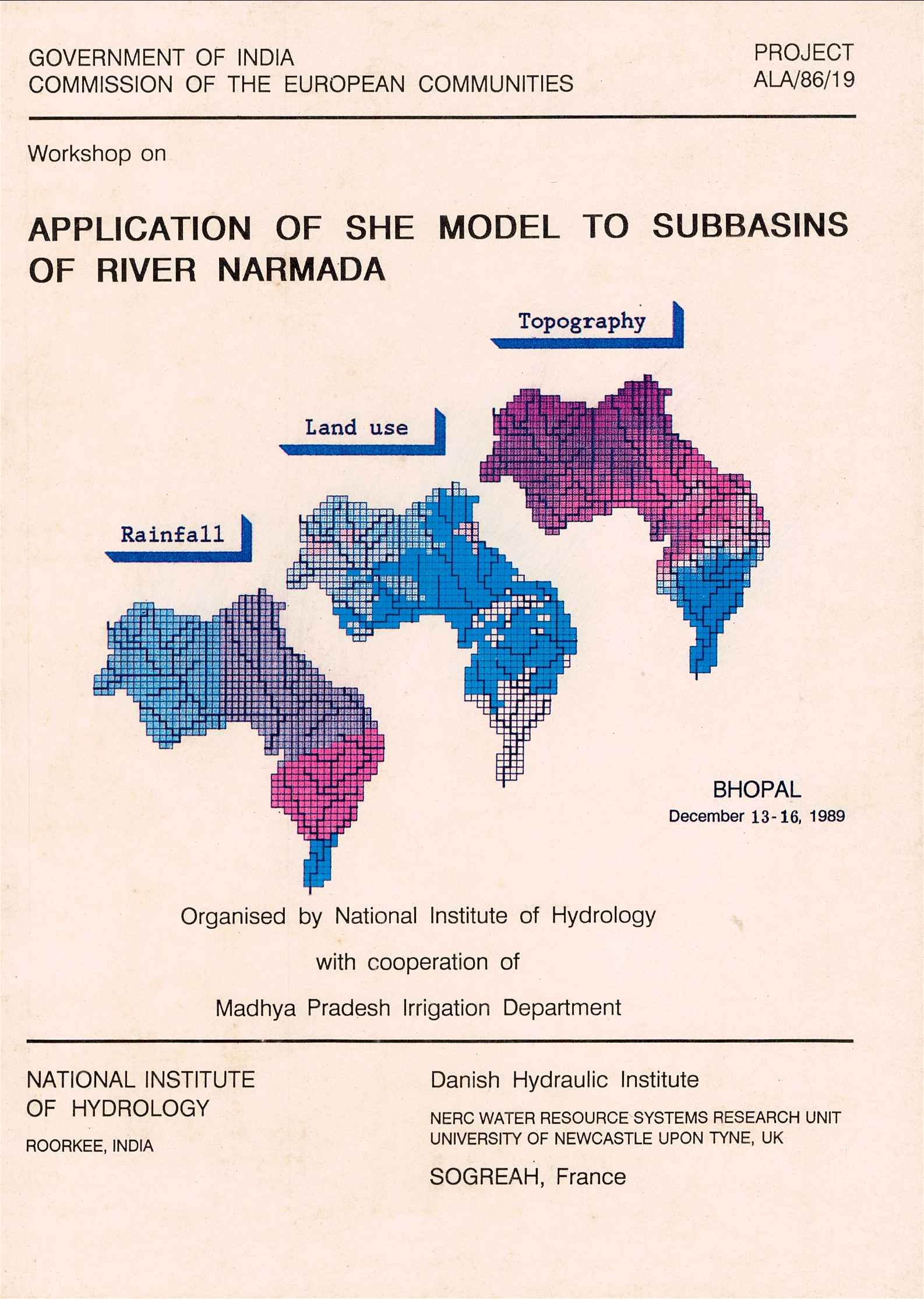 GOVERNMENT OF INDIA
COMMISSION OF THE EUROPEAN COMMUNITIES

PROJECT
ALA/86/19

Workshop on

APPLICATION OF SHE MODEL TO SUBBASINS OF RIVER NARMADA

Topography

Land use

Rainfall

BHOPAL
December 13-16, 1989

Organised by National Institute of Hydrology

with cooperation of

Madhya Pradesh Irrigation Department

NATIONAL INSTITUTE OF HYDROLOGY

ROORKEE, INDIA

Danish Hydraulic Institute

NERC WATER RESOURCE SYSTEMS RESEARCH UNIT
UNIVERSITY OF NEWCASTLE UPON TYNE, UK

SOGREAH, France